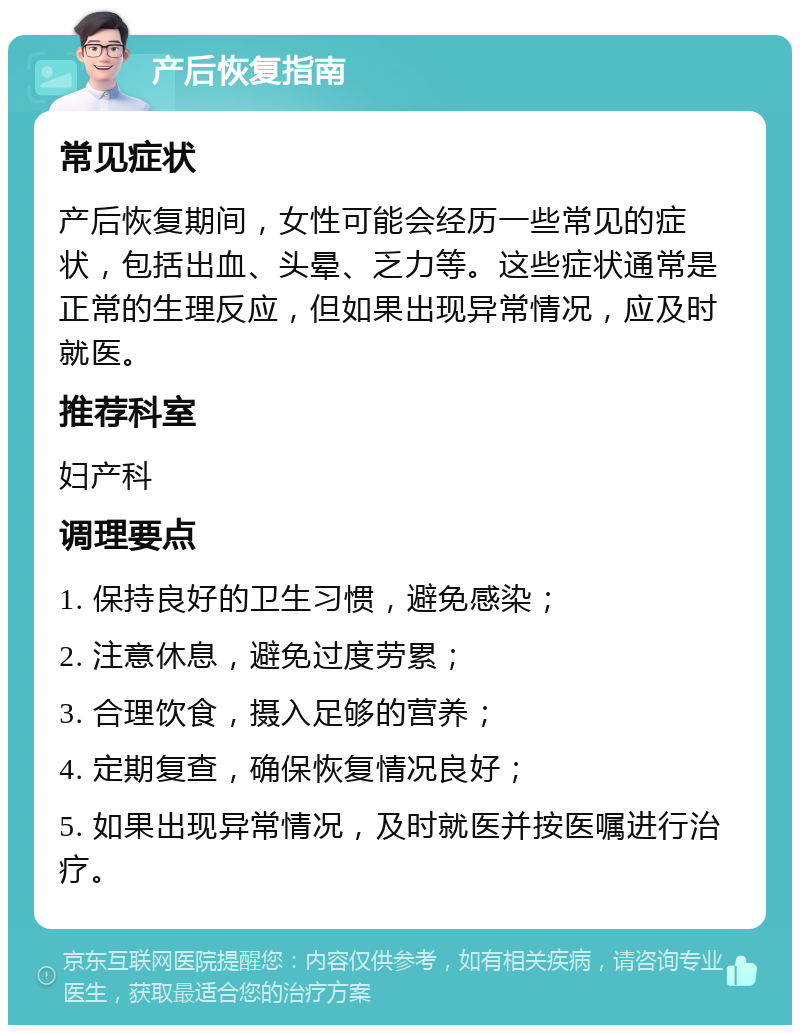 产后恢复指南

常见症状

产后恢复期间，女性可能会经历一些常见的症状，包括出血、头晕、乏力等。这些症状通常是正常的生理反应，但如果出现异常情况，应及时就医。

推荐科室

妇产科

调理要点

1. 保持良好的卫生习惯，避免感染；

2. 注意休息，避免过度劳累；

3. 合理饮食，摄入足够的营养；

4. 定期复查，确保恢复情况良好；

5. 如果出现异常情况，及时就医并按医嘱进行治疗。

京东互联网医院提醒您：内容仅供参考，如有相关疾病，请咨询专业医生，获取最适合您的治疗方案